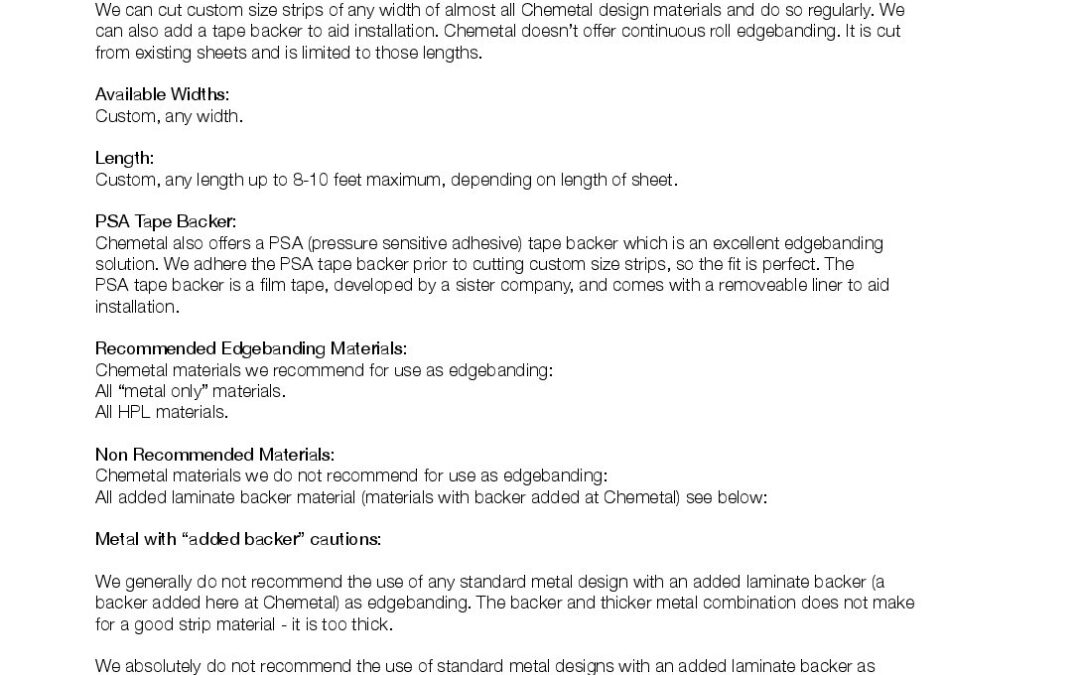 We can cut custom size strips of any width of almost all Chemetal design materials and do so regularly. We can also add a tape backer to aid installation. Chemetal doesn't offer continuous roll edgebanding. It is cut from existing sheets and is limited to those lengths.

Available Widths:
Custom, any width.

Length:
Custom, any length up to 8-10 feet maximum, depending on length of sheet.

PSA Tape Backer:
Chemetal also offers a PSA (pressure sensitive adhesive) tape backer which is an excellent edgebanding solution. We adhere the PSA tape backer prior to cutting custom size strips, so the fit is perfect. The PSA tape backer is a film tape, developed by a sister company, and comes with a removeable liner to aid installation.

Recommended Edgebanding Materials:
Chemetal materials we recommend for use as edgebanding:
All "metal only" materials.
All HPL materials.

Non Recommended Materials:
Chemetal materials we do not recommend for use as edgebanding:
All added laminate backer material (materials with backer added at Chemetal) see below:

Metal with "added backer" cautions:

We generally do not recommend the use of any standard metal design with an added laminate backer (a backer added here at Chemetal) as edgebanding. The backer and thicker metal combination does not make for a good strip material - it is too thick.

We absolutely do not recommend the use of standard metal designs with an added laminate backer as